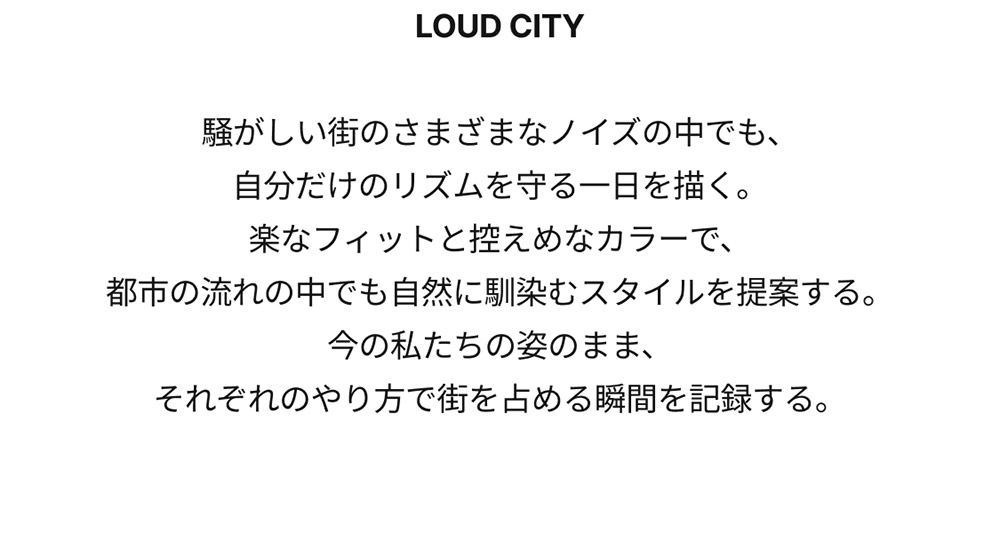 LOUD CITY

騒がしい街のさまざまなノイズの中でも、
自分だけのリズムを守る一日を描く。
楽なフィットと控えめなカラーで、
都市の流れの中でも自然に馴染むスタイルを提案する。
今の私たちの姿のまま、
それぞれのやり方で街を占める瞬間を記録する。